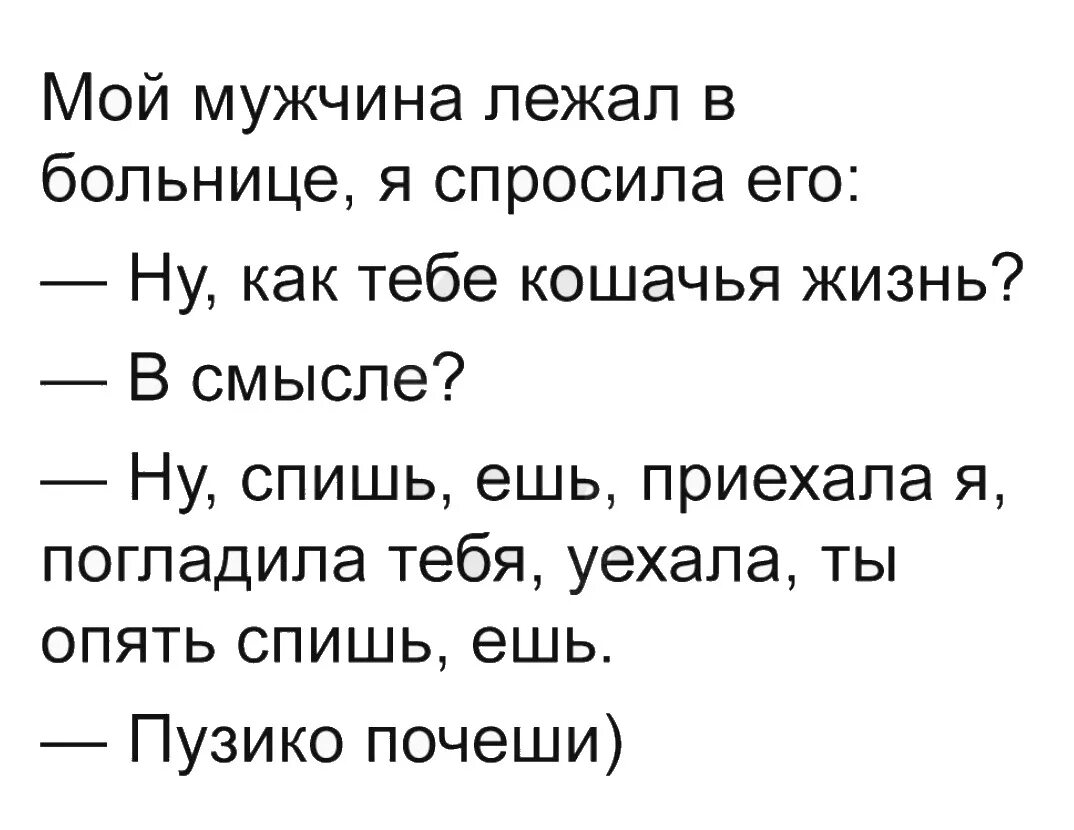 Мой мужчина лежал в больнице, я спросила его:

— Ну, как тебе кошачья жизнь?

— В смысле?

— Ну, спишь, ешь, приехала я, погладила тебя, уехала, ты опять спишь, ешь.

— Пузико почеши)